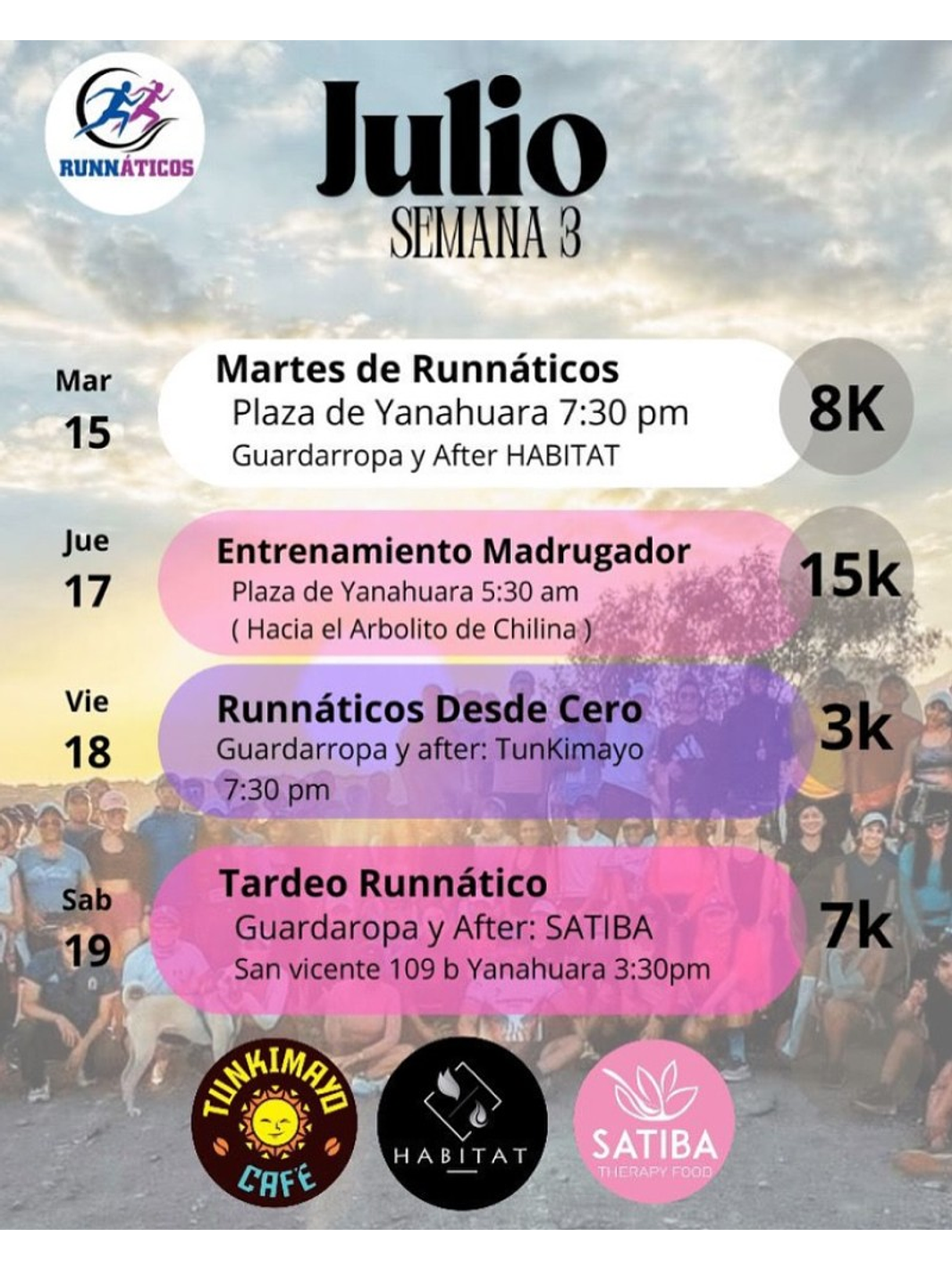 RUNNÁTICOS

Julio
SEMANA 3

Mar
15

Martes de Runnáticos
Plaza de Yanahuara 7:30 pm
Guardarropa y After HABITAT

8K

Jue
17

Entrenamiento Madrugador
Plaza de Yanahuara 5:30 am
( Hacia el Arbolito de Chilina )

15k

Vie
18

Runnáticos Desde Cero
Guardarropa y after: TunKimayo
7:30 pm

3k

Sab
19

Tardeo Runnático
Guardaropa y After: SATIBA
San vicente 109 b Yanahuara 3:30pm

7k

TUNKIMAYO
CAFÉ

HABITAT

SATIBA
THERAPY FOOD